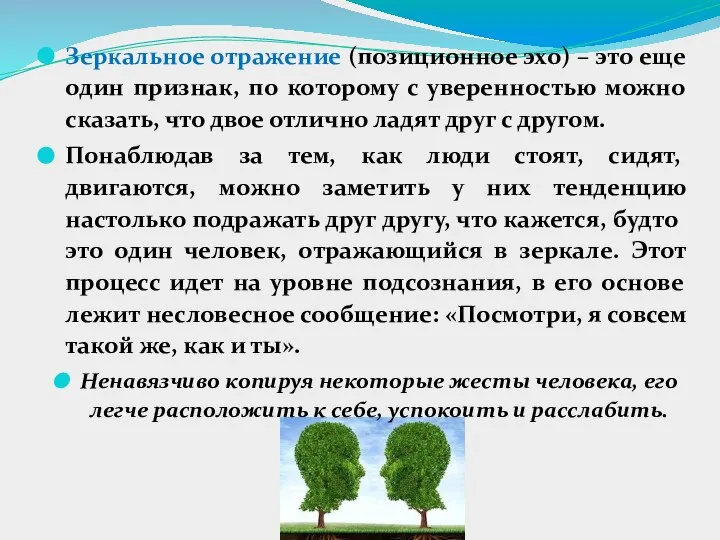 Зеркальное отражение (позиционное эхо) – это еще один признак, по которому с уверенностью можно сказать, что двое отлично ладят друг с другом.

Понаблюдав за тем, как люди стоят, сидят, двигаются, можно заметить у них тенденцию настолько подражать друг другу, что кажется, будто это один человек, отражающийся в зеркале. Этот процесс идет на уровне подсознания, в его основе лежит несловесное сообщение: «Посмотри, я совсем такой же, как и ты».

Ненавязчиво копируя некоторые жесты человека, его легче расположить к себе, успокоить и расслабить.